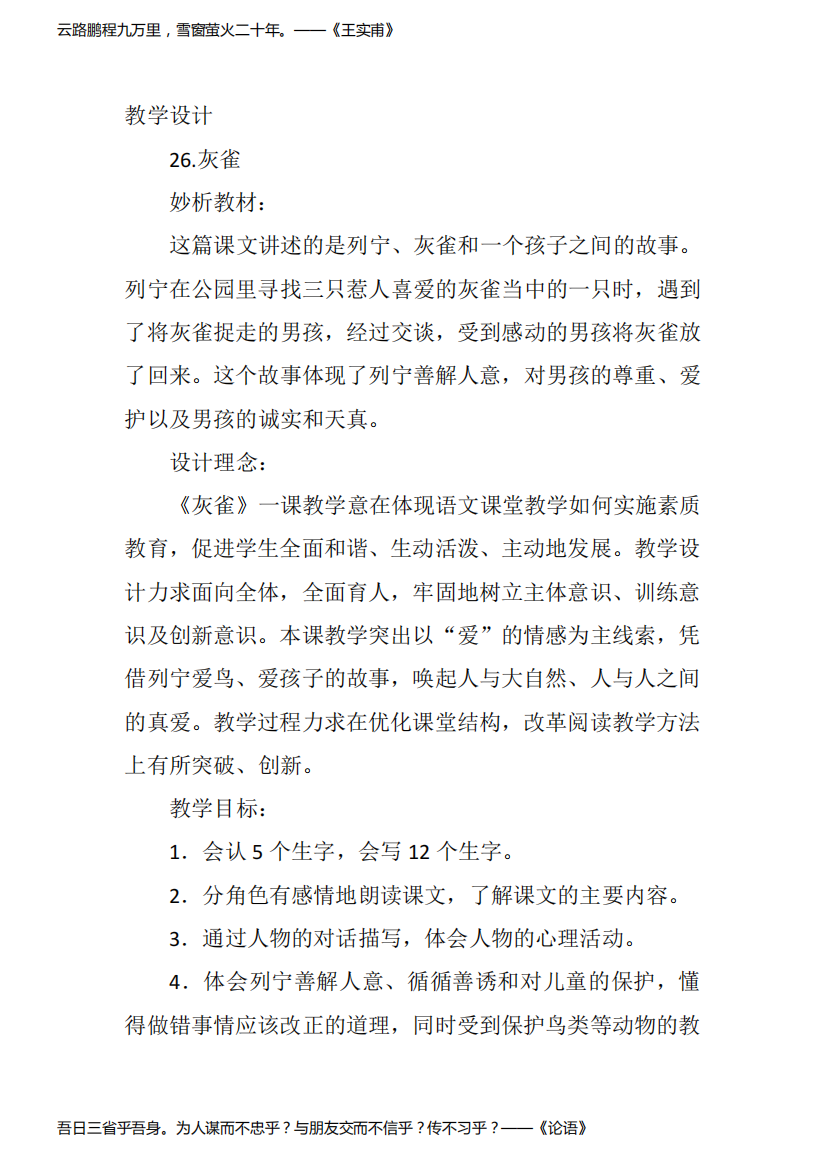 云路鹏程九万里，雪窗萤火二十年。——《王实甫》

教学设计

26.灰雀

妙析教材：

这篇课文讲述的是列宁、灰雀和一个孩子之间的故事。列宁在公园里寻找三只惹人喜爱的灰雀当中的一只时，遇到了将灰雀捉走的男孩，经过交谈，受到感动的男孩将灰雀放了回来。这个故事体现了列宁善解人意，对男孩的尊重、爱护以及男孩的诚实和天真。

设计理念：

《灰雀》一课教学意在体现语文课堂教学如何实施素质教育，促进学生全面和谐、生动活泼、主动地发展。教学设计力求面向全体，全面育人，牢固地树立主体意识、训练意识及创新意识。本课教学突出以“爱”的情感为主线索，凭借列宁爱鸟、爱孩子的故事，唤起人与大自然、人与人之间的真爱。教学过程力求在优化课堂结构，改革阅读教学方法上有所突破、创新。

教学目标：

1．会认 5 个生字，会写 12 个生字。

2．分角色有感情地朗读课文，了解课文的主要内容。

3．通过人物的对话描写，体会人物的心理活动。

4．体会列宁善解人意、循循善诱和对儿童的保护，懂得做错事情应该改正的道理，同时受到保护鸟类等动物的教

吾日三省乎吾身。为人谋而不忠乎？与朋友交而不信乎？传不习乎？——《论语》